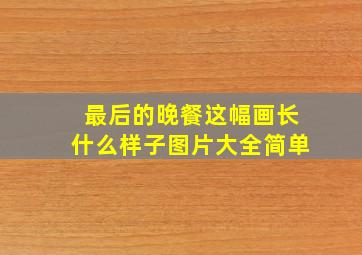 最后的晚餐这幅画长什么样子图片大全简单